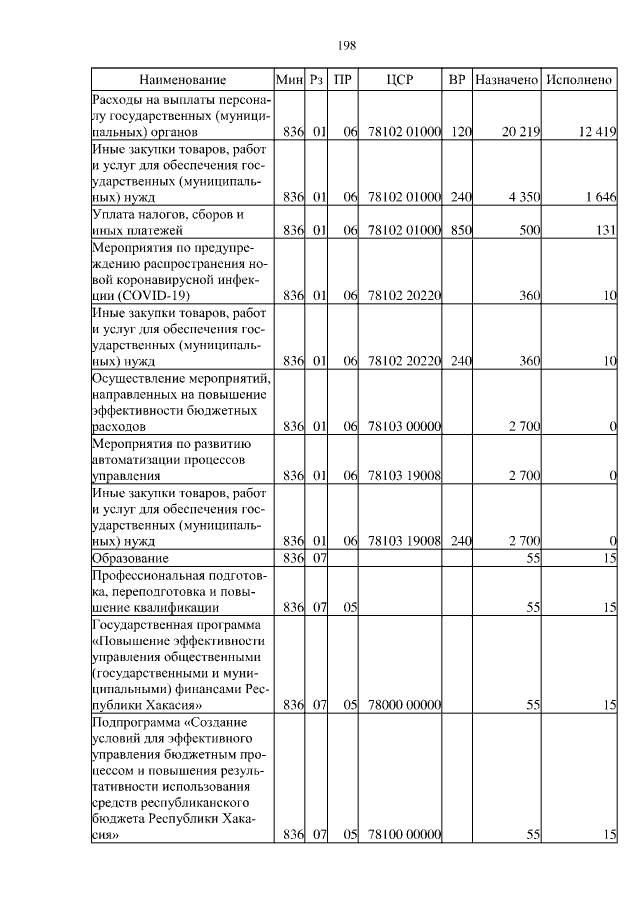 198

| Наименование | Мин | Рз | ПР | ЦСР | ВР | Назначено | Исполнено |
|---|---|---|---|---|---|---|---|
| Расходы на выплаты персоналу государственных (муниципальных) органов | 836 | 01 | 06 | 78102 01000 | 120 | 20 219 | 12 419 |
| Иные закупки товаров, работ и услуг для обеспечения государственных (муниципальных) нужд | 836 | 01 | 06 | 78102 01000 | 240 | 4 350 | 1 646 |
| Уплата налогов, сборов и иных платежей | 836 | 01 | 06 | 78102 01000 | 850 | 500 | 131 |
| Мероприятия по предупреждению распространения новой коронавирусной инфекции (COVID-19) | 836 | 01 | 06 | 78102 20220 | | 360 | 10 |
| Иные закупки товаров, работ и услуг для обеспечения государственных (муниципальных) нужд | 836 | 01 | 06 | 78102 20220 | 240 | 360 | 10 |
| Осуществление мероприятий, направленных на повышение эффективности бюджетных расходов | 836 | 01 | 06 | 78103 00000 | | 2 700 | 0 |
| Мероприятия по развитию автоматизации процессов управления | 836 | 01 | 06 | 78103 19008 | | 2 700 | 0 |
| Иные закупки товаров, работ и услуг для обеспечения государственных (муниципальных) нужд | 836 | 01 | 06 | 78103 19008 | 240 | 2 700 | 0 |
| Образование | 836 | 07 | | | | 55 | 15 |
| Профессиональная подготовка, переподготовка и повышение квалификации | 836 | 07 | 05 | | | 55 | 15 |
| Государственная программа «Повышение эффективности управления общественными (государственными и муниципальными) финансами Республики Хакасия» | 836 | 07 | 05 | 78000 00000 | | 55 | 15 |
| Подпрограмма «Создание условий для эффективного управления бюджетным процессом и повышения результативности использования средств республиканского бюджета Республики Хакасия» | 836 | 07 | 05 | 78100 00000 | | 55 | 15 |